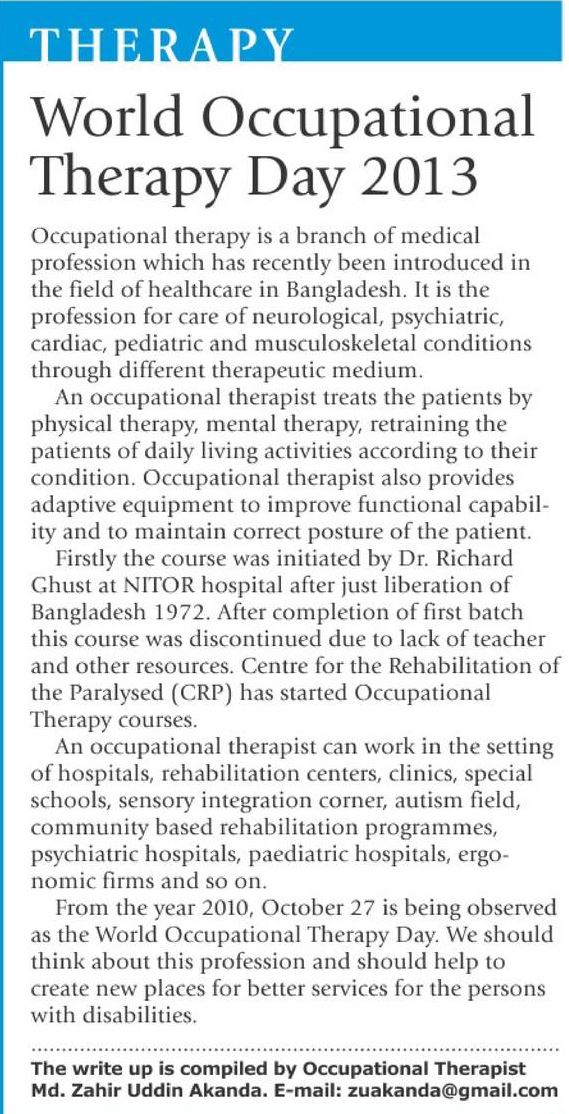 THERAPY

World Occupational Therapy Day 2013

Occupational therapy is a branch of medical profession which has recently been introduced in the field of healthcare in Bangladesh. It is the profession for care of neurological, psychiatric, cardiac, pediatric and musculoskeletal conditions through different therapeutic medium.

An occupational therapist treats the patients by physical therapy, mental therapy, retraining the patients of daily living activities according to their condition. Occupational therapist also provides adaptive equipment to improve functional capability and to maintain correct posture of the patient.

Firstly the course was initiated by Dr. Richard Ghust at NITOR hospital after just liberation of Bangladesh 1972. After completion of first batch this course was discontinued due to lack of teacher and other resources. Centre for the Rehabilitation of the Paralysed (CRP) has started Occupational Therapy courses.

An occupational therapist can work in the setting of hospitals, rehabilitation centers, clinics, special schools, sensory integration corner, autism field, community based rehabilitation programmes, psychiatric hospitals, paediatric hospitals, ergonomic firms and so on.

From the year 2010, October 27 is being observed as the World Occupational Therapy Day. We should think about this profession and should help to create new places for better services for the persons with disabilities.

The write up is compiled by Occupational Therapist Md. Zahir Uddin Akanda. E-mail: zuakanda@gmail.com